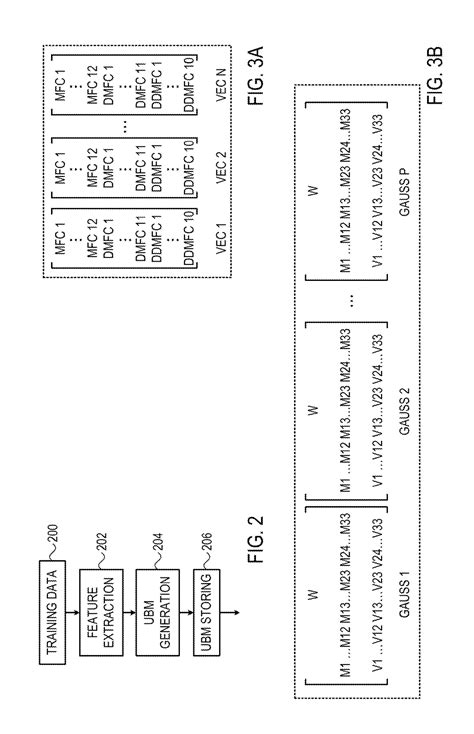 TRAINING DATA 200

FEATURE EXTRACTION 202

UBM GENERATION 204

UBM STORING 206

FIG. 2

MFC 1
⋮
MFC 12
DMFC 1
⋮
DMFC 11
DDMFC 1
⋮
DDMFC 10
VEC 1

MFC 1
⋮
MFC 12
DMFC 1
⋮
DMFC 11
DDMFC 1
⋮
DDMFC 10
VEC 2

...

MFC 1
⋮
MFC 12
DMFC 1
⋮
DMFC 11
DDMFC 1
⋮
DDMFC 10
VEC N

FIG. 3A

W
M1 ...M12 M13...M23 M24...M33
V1 ...V12 V13...V23 V24...V33
GAUSS 1

W
M1 ...M12 M13...M23 M24...M33
V1 ...V12 V13...V23 V24...V33
GAUSS 2

...

W
M1 ...M12 M13...M23 M24...M33
V1 ...V12 V13...V23 V24...V33
GAUSS P

FIG. 3B